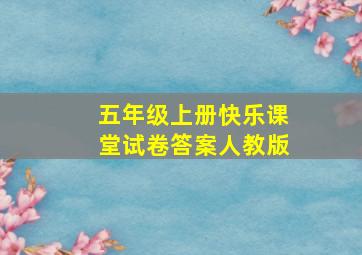 五年级上册快乐课堂试卷答案人教版